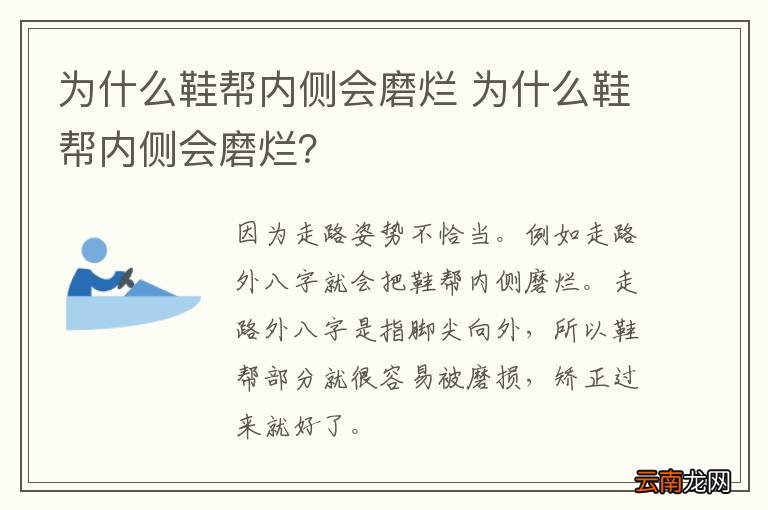 为什么鞋帮内侧会磨烂 为什么鞋帮内侧会磨烂?

因为走路姿势不恰当。例如走路外八字就会把鞋帮内侧磨烂。走路外八字是指脚尖向外，所以鞋帮部分就很容易被磨损，矫正过来就好了。

云南龙网